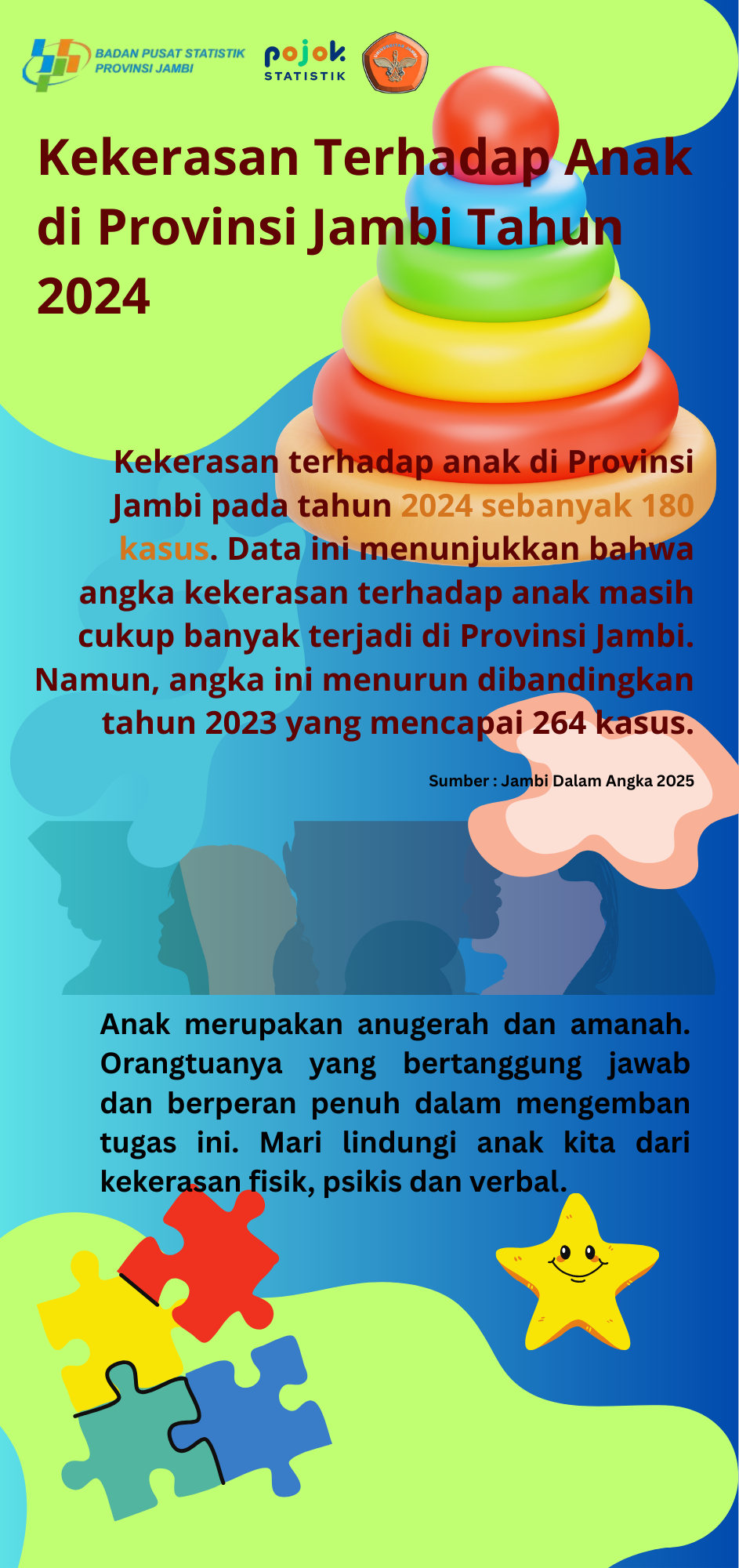 BADAN PUSAT STATISTIK
PROVINSI JAMBI

pojok
STATISTIK

Kekerasan Terhadap Anak di Provinsi Jambi Tahun 2024

Kekerasan terhadap anak di Provinsi Jambi pada tahun 2024 sebanyak 180 kasus. Data ini menunjukkan bahwa angka kekerasan terhadap anak masih cukup banyak terjadi di Provinsi Jambi. Namun, angka ini menurun dibandingkan tahun 2023 yang mencapai 264 kasus.

Sumber : Jambi Dalam Angka 2025

Anak merupakan anugerah dan amanah. Orangtuanya yang bertanggung jawab dan berperan penuh dalam mengemban tugas ini. Mari lindungi anak kita dari kekerasan fisik, psikis dan verbal.